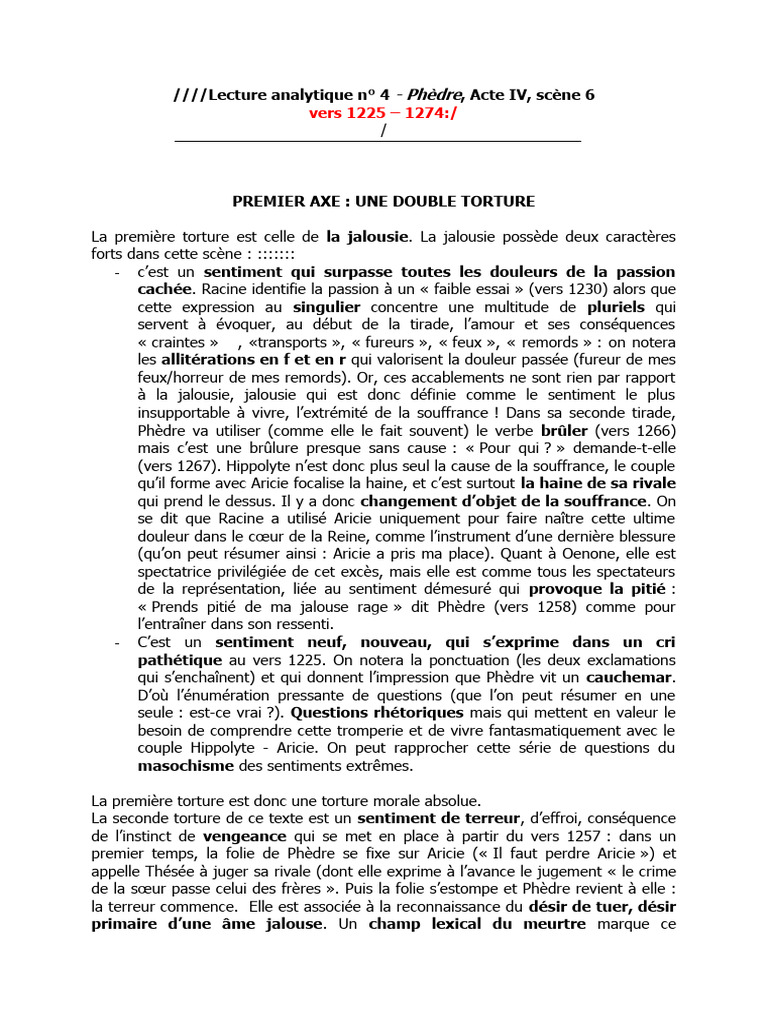 ////Lecture analytique n° 4 - Phèdre, Acte IV, scène 6
vers 1225 – 1274:/
/

PREMIER AXE : UNE DOUBLE TORTURE

La première torture est celle de la jalousie. La jalousie possède deux caractères forts dans cette scène : :::::::

- c'est un sentiment qui surpasse toutes les douleurs de la passion cachée. Racine identifie la passion à un « faible essai » (vers 1230) alors que cette expression au singulier concentre une multitude de pluriels qui servent à évoquer, au début de la tirade, l'amour et ses conséquences « craintes » , «transports », « fureurs », « feux », « remords » : on notera les allitérations en f et en r qui valorisent la douleur passée (fureur de mes feux/horreur de mes remords). Or, ces accablements ne sont rien par rapport à la jalousie, jalousie qui est donc définie comme le sentiment le plus insupportable à vivre, l'extrémité de la souffrance ! Dans sa seconde tirade, Phèdre va utiliser (comme elle le fait souvent) le verbe brûler (vers 1266) mais c'est une brûlure presque sans cause : « Pour qui ? » demande-t-elle (vers 1267). Hippolyte n'est donc plus seul la cause de la souffrance, le couple qu'il forme avec Aricie focalise la haine, et c'est surtout la haine de sa rivale qui prend le dessus. Il y a donc changement d'objet de la souffrance. On se dit que Racine a utilisé Aricie uniquement pour faire naître cette ultime douleur dans le cœur de la Reine, comme l'instrument d'une dernière blessure (qu'on peut résumer ainsi : Aricie a pris ma place). Quant à Oenone, elle est spectatrice privilégiée de cet excès, mais elle est comme tous les spectateurs de la représentation, liée au sentiment démesuré qui provoque la pitié : « Prends pitié de ma jalouse rage » dit Phèdre (vers 1258) comme pour l'entraîner dans son ressenti.
- C'est un sentiment neuf, nouveau, qui s'exprime dans un cri pathétique au vers 1225. On notera la ponctuation (les deux exclamations qui s'enchaînent) et qui donnent l'impression que Phèdre vit un cauchemar. D'où l'énumération pressante de questions (que l'on peut résumer en une seule : est-ce vrai ?). Questions rhétoriques mais qui mettent en valeur le besoin de comprendre cette tromperie et de vivre fantasmatiquement avec le couple Hippolyte - Aricie. On peut rapprocher cette série de questions du masochisme des sentiments extrêmes.

La première torture est donc une torture morale absolue.
La seconde torture de ce texte est un sentiment de terreur, d'effroi, conséquence de l'instinct de vengeance qui se met en place à partir du vers 1257 : dans un premier temps, la folie de Phèdre se fixe sur Aricie (« Il faut perdre Aricie ») et appelle Thésée à juger sa rivale (dont elle exprime à l'avance le jugement « le crime de la sœur passe celui des frères ». Puis la folie s'estompe et Phèdre revient à elle : la terreur commence. Elle est associée à la reconnaissance du désir de tuer, désir primaire d'une âme jalouse. Un champ lexical du meurtre marque ce